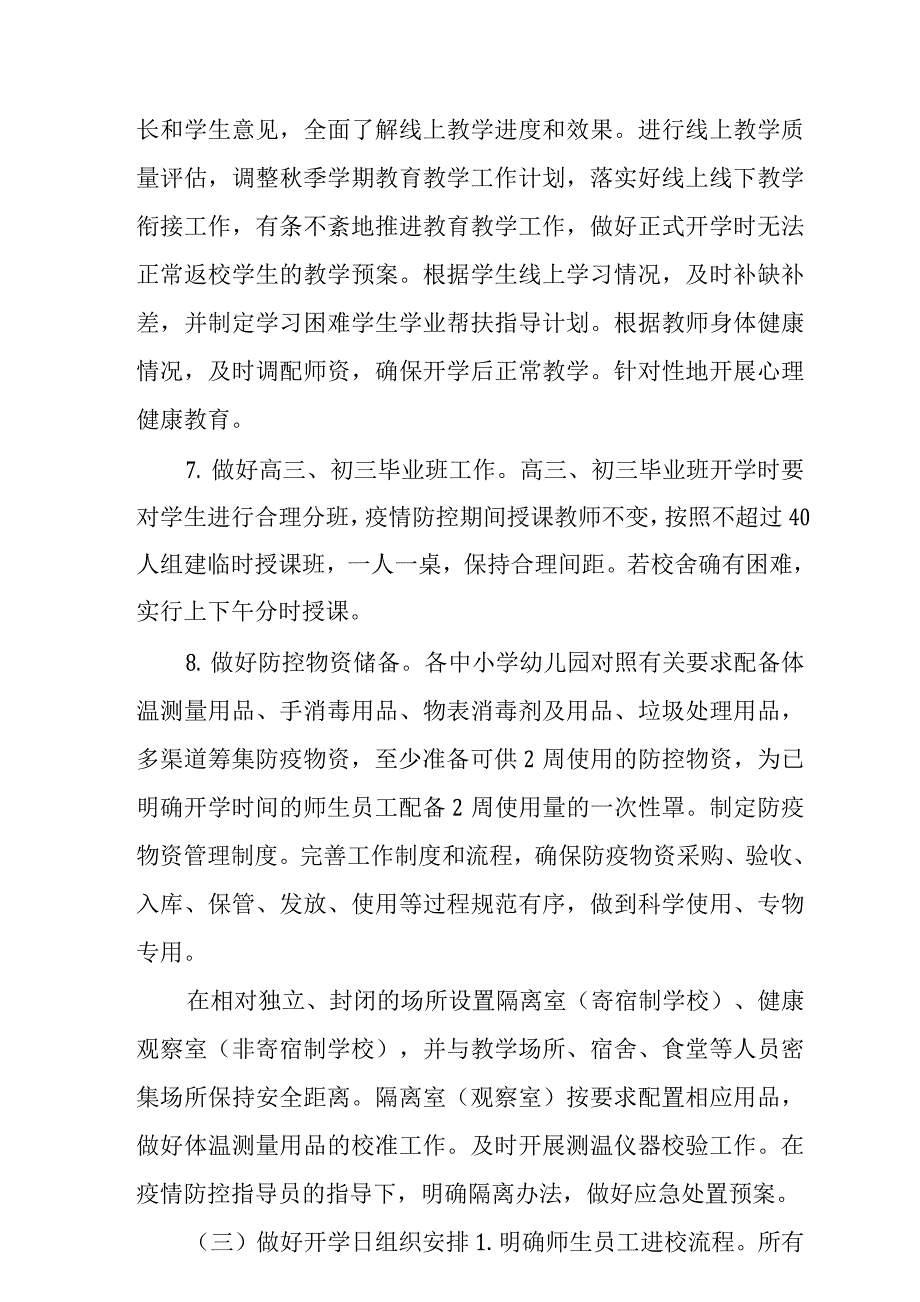 长和学生意见，全面了解线上教学进度和效果。进行线上教学质量评估，调整秋季学期教育教学工作计划，落实好线上线下教学衔接工作，有条不紊地推进教育教学工作，做好正式开学时无法正常返校学生的教学预案。根据学生线上学习情况，及时补缺补差，并制定学习困难学生学业帮扶指导计划。根据教师身体健康情况，及时调配师资，确保开学后正常教学。针对性地开展心理健康教育。

7. 做好高三、初三毕业班工作。高三、初三毕业班开学时要对学生进行合理分班，疫情防控期间授课教师不变，按照不超过 40 人组建临时授课班，一人一桌，保持合理间距。若校舍确有困难，实行上下午分时授课。

8. 做好防控物资储备。各中小学幼儿园对照有关要求配备体温测量用品、手消毒用品、物表消毒剂及用品、垃圾处理用品，多渠道筹集防疫物资，至少准备可供 2 周使用的防控物资，为已明确开学时间的师生员工配备 2 周使用量的一次性罩。制定防疫物资管理制度。完善工作制度和流程，确保防疫物资采购、验收、入库、保管、发放、使用等过程规范有序，做到科学使用、专物专用。

在相对独立、封闭的场所设置隔离室（寄宿制学校）、健康观察室（非寄宿制学校），并与教学场所、宿舍、食堂等人员密集场所保持安全距离。隔离室（观察室）按要求配置相应用品，做好体温测量用品的校准工作。及时开展测温仪器校验工作。在疫情防控指导员的指导下，明确隔离办法，做好应急处置预案。

（三）做好开学日组织安排 1. 明确师生员工进校流程。所有